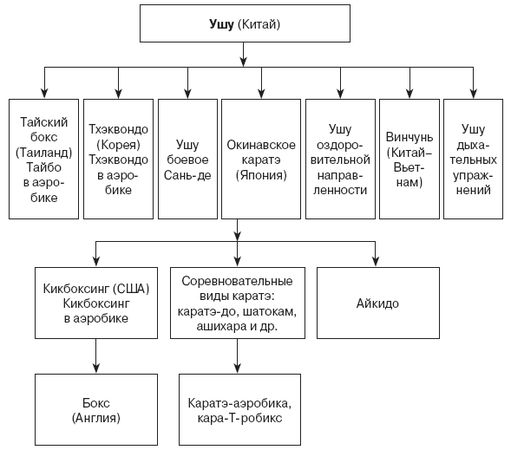 Ушу (Китай)

Тайский бокс (Таиланд) Тайбо в аэробике

Тхэквондо (Корея) Тхэквондо в аэробике

Ушу боевое Сань-де

Окинавское каратэ (Япония)

Ушу оздоровительной направленности

Винчунь (Китай–Вьетнам)

Ушу дыхательных упражнений

Кикбоксинг (США) Кикбоксинг в аэробике

Соревновательные виды каратэ: каратэ-до, шатокам, ашихара и др.

Айкидо

Бокс (Англия)

Каратэ-аэробика, кара-Т-робикс